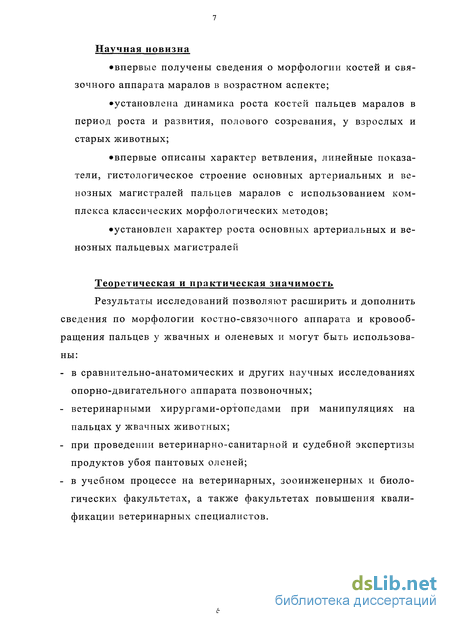 7

Научная новизна

•впервые получены сведения о морфологии костей и связочного аппарата маралов в возрастном аспекте;

•установлена динамика роста костей пальцев маралов в период роста и развития, полового созревания, у взрослых и старых животных;

•впервые описаны характер ветвления, линейные показатели, гистологическое строение основных артериальных и венозных магистралей пальцев маралов с использованием комплекса классических морфологических методов;

•установлен характер роста основных артериальных и венозных пальцевых магистралей

Теоретическая и практическая значимость

Результаты исследований позволяют расширить и дополнить сведения по морфологии костно-связочного аппарата и кровообращения пальцев у жвачных и оленевых и могут быть использованы:

- в сравнительно-анатомических и других научных исследованиях опорно-двигательного аппарата позвоночных;
- ветеринарными хирургами-ортопедами при манипуляциях на пальцах у жвачных животных;
- при проведении ветеринарно-санитарной и судебной экспертизы продуктов убоя пантовых оленей;
- в учебном процессе на ветеринарных, зооинженерных и биологических факультетах, а также факультетах повышения квалификации ветеринарных специалистов.

dsLib.net
библиотека диссертаций